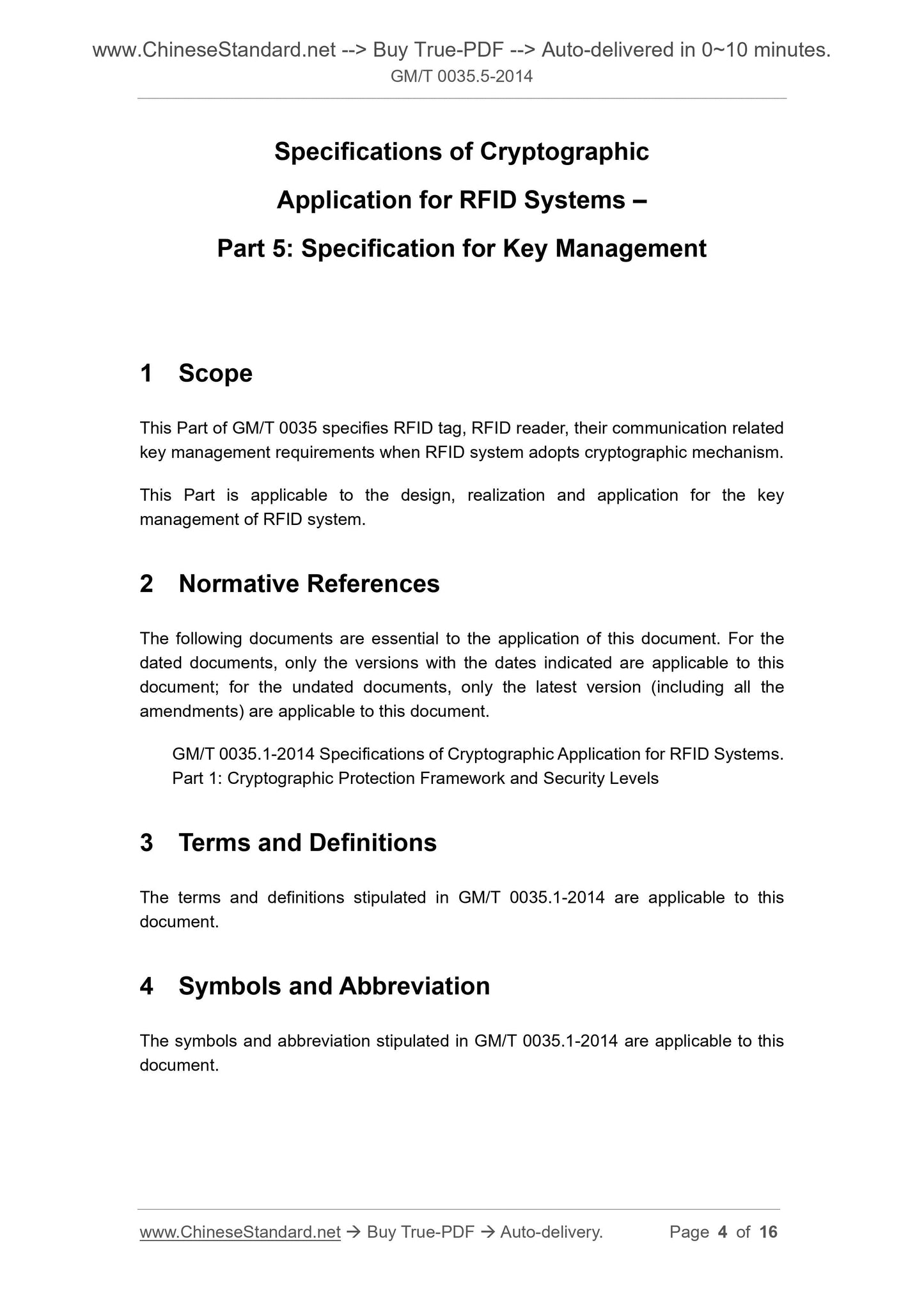 www.ChineseStandard.net --> Buy True-PDF --> Auto-delivered in 0~10 minutes.
GM/T 0035.5-2014

Specifications of Cryptographic
Application for RFID Systems –
Part 5: Specification for Key Management

1 Scope

This Part of GM/T 0035 specifies RFID tag, RFID reader, their communication related key management requirements when RFID system adopts cryptographic mechanism.

This Part is applicable to the design, realization and application for the key management of RFID system.

2 Normative References

The following documents are essential to the application of this document. For the dated documents, only the versions with the dates indicated are applicable to this document; for the undated documents, only the latest version (including all the amendments) are applicable to this document.

GM/T 0035.1-2014 Specifications of Cryptographic Application for RFID Systems. Part 1: Cryptographic Protection Framework and Security Levels

3 Terms and Definitions

The terms and definitions stipulated in GM/T 0035.1-2014 are applicable to this document.

4 Symbols and Abbreviation

The symbols and abbreviation stipulated in GM/T 0035.1-2014 are applicable to this document.

www.ChineseStandard.net → Buy True-PDF → Auto-delivery. Page 4 of 16